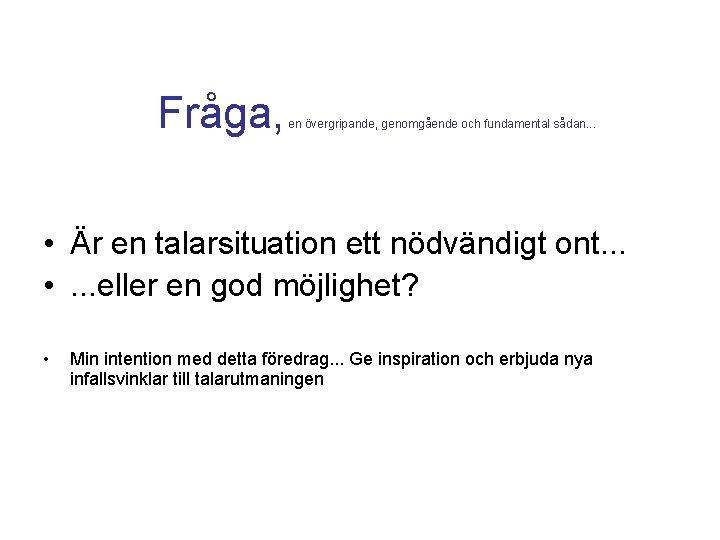 Fråga, en övergripande, genomgående och fundamental sådan...

• Är en talarsituation ett nödvändigt ont...
• ...eller en god möjlighet?

• Min intention med detta föredrag... Ge inspiration och erbjuda nya infallsvinklar till talarutmaningen